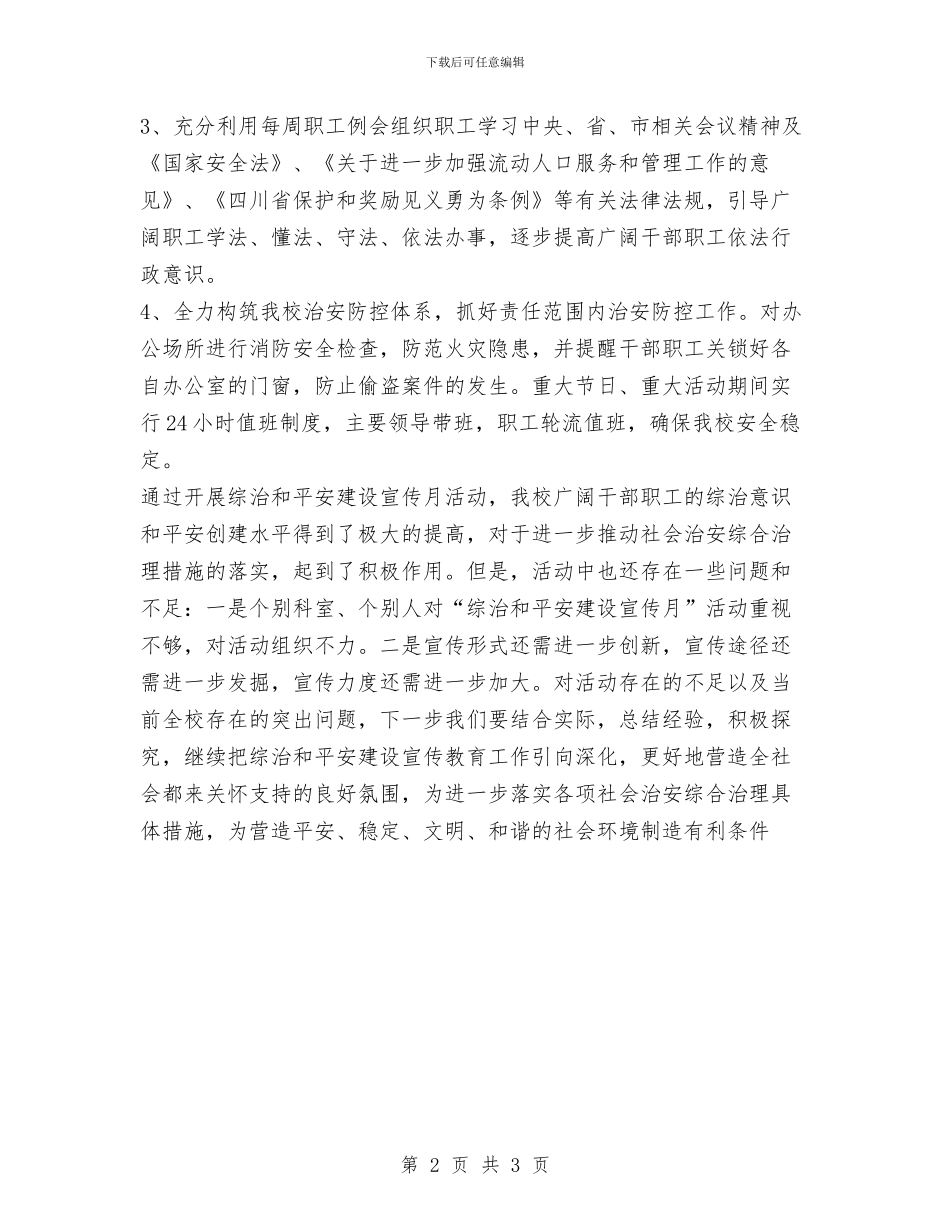 下载后可任意编辑

3、充分利用每周职工例会组织职工学习中央、省、市相关会议精神及《国家安全法》、《关于进一步加强流动人口服务和管理工作的意见》、《四川省保护和奖励见义勇为条例》等有关法律法规，引导广阔职工学法、懂法、守法、依法办事，逐步提高广阔干部职工依法行政意识。

4、全力构筑我校治安防控体系，抓好责任范围内治安防控工作。对办公场所进行消防安全检查，防范火灾隐患，并提醒干部职工关锁好各自办公室的门窗，防止偷盗案件的发生。重大节日、重大活动期间实行24小时值班制度，主要领导带班，职工轮流值班，确保我校安全稳定。

通过开展综治和平安建设宣传月活动，我校广阔干部职工的综治意识和平安创建水平得到了极大的提高，对于进一步推动社会治安综合治理措施的落实，起到了积极作用。但是，活动中也还存在一些问题和不足：一是个别科室、个别人对“综治和平安建设宣传月”活动重视不够，对活动组织不力。二是宣传形式还需进一步创新，宣传途径还需进一步发掘，宣传力度还需进一步加大。对活动存在的不足以及当前全校存在的突出问题，下一步我们要结合实际，总结经验，积极探究，继续把综治和平安建设宣传教育工作引向深化，更好地营造全社会都来关怀支持的良好氛围，为进一步落实各项社会治安综合治理具体措施，为营造平安、稳定、文明、和谐的社会环境制造有利条件

第 2 页 共 3 页